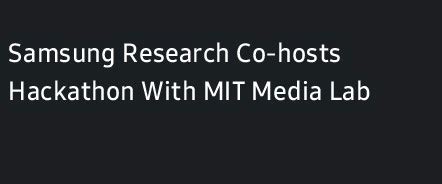 Samsung Research Co-hosts Hackathon With MIT Media Lab